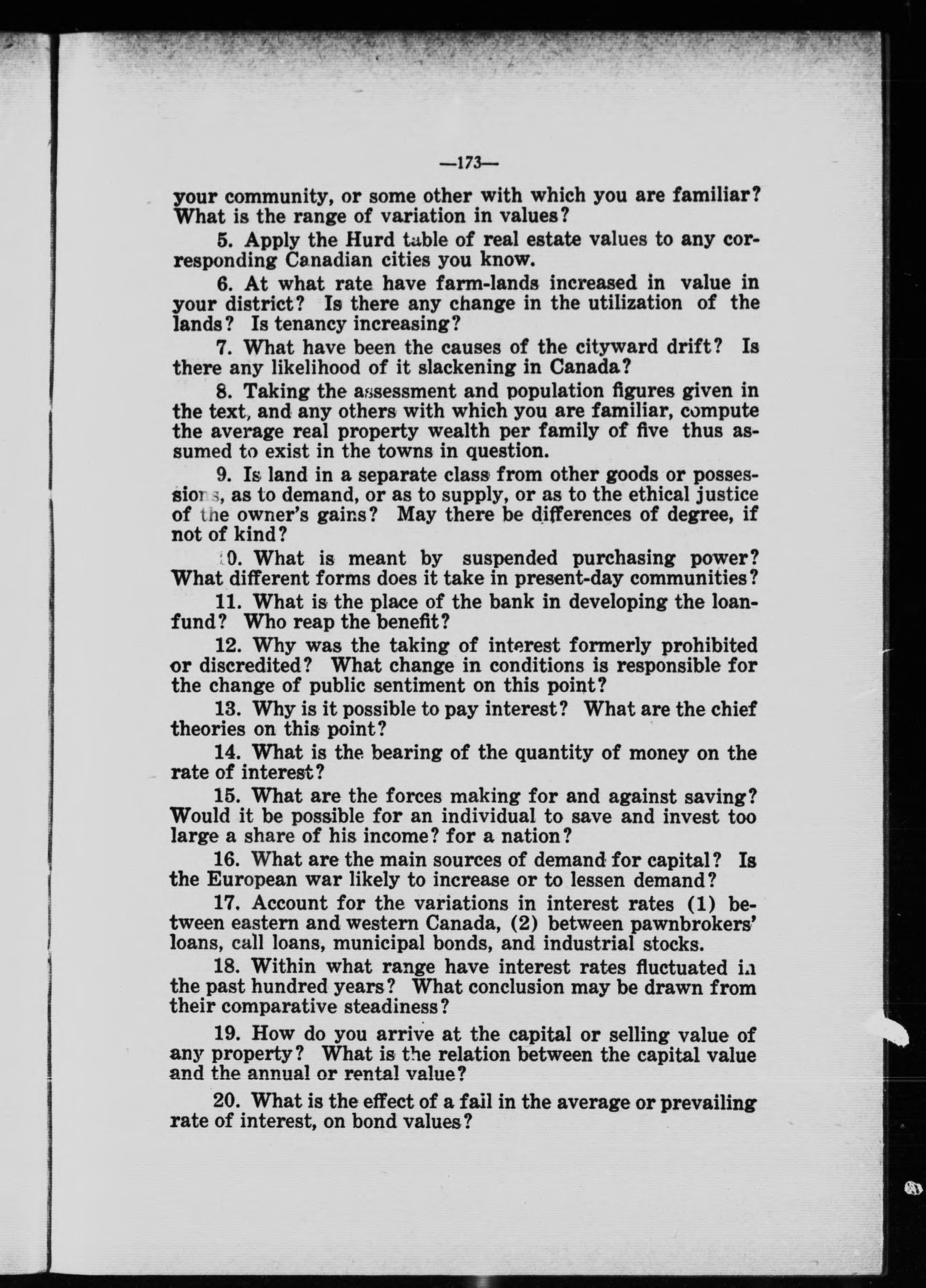 —173—

your community, or some other with which you are familiar? What is the range of variation in values?

5. Apply the Hurd table of real estate values to any corresponding Canadian cities you know.

6. At what rate have farm-lands increased in value in your district? Is there any change in the utilization of the lands? Is tenancy increasing?

7. What have been the causes of the cityward drift? Is there any likelihood of it slackening in Canada?

8. Taking the assessment and population figures given in the text, and any others with which you are familiar, compute the average real property wealth per family of five thus assumed to exist in the towns in question.

9. Is land in a separate class from other goods or possessions, as to demand, or as to supply, or as to the ethical justice of the owner's gains? May there be differences of degree, if not of kind?

10. What is meant by suspended purchasing power? What different forms does it take in present-day communities?

11. What is the place of the bank in developing the loan-fund? Who reap the benefit?

12. Why was the taking of interest formerly prohibited or discredited? What change in conditions is responsible for the change of public sentiment on this point?

13. Why is it possible to pay interest? What are the chief theories on this point?

14. What is the bearing of the quantity of money on the rate of interest?

15. What are the forces making for and against saving? Would it be possible for an individual to save and invest too large a share of his income? for a nation?

16. What are the main sources of demand for capital? Is the European war likely to increase or to lessen demand?

17. Account for the variations in interest rates (1) between eastern and western Canada, (2) between pawnbrokers' loans, call loans, municipal bonds, and industrial stocks.

18. Within what range have interest rates fluctuated in the past hundred years? What conclusion may be drawn from their comparative steadiness?

19. How do you arrive at the capital or selling value of any property? What is the relation between the capital value and the annual or rental value?

20. What is the effect of a fail in the average or prevailing rate of interest, on bond values?